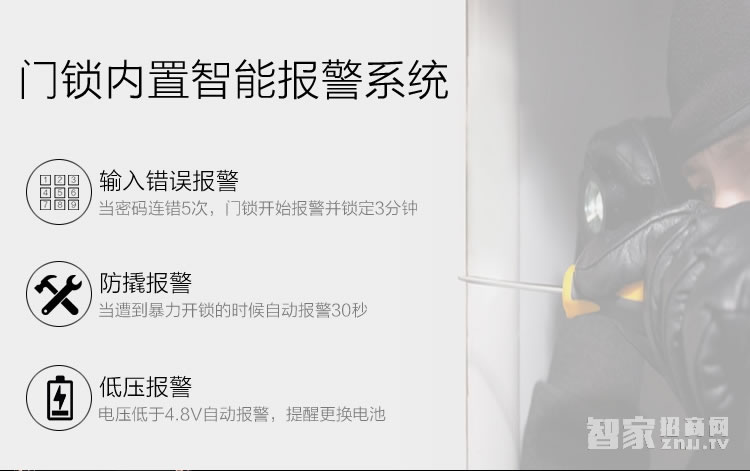 门锁内置智能报警系统

1 2 3
4 5 6
7 8 9

输入错误报警
当密码连错5次，门锁开始报警并锁定3分钟

防撬报警
当遭到暴力开锁的时候自动报警30秒

低压报警
电压低于4.8V自动报警，提醒更换电池

智家招商网
ZNJJ.TV